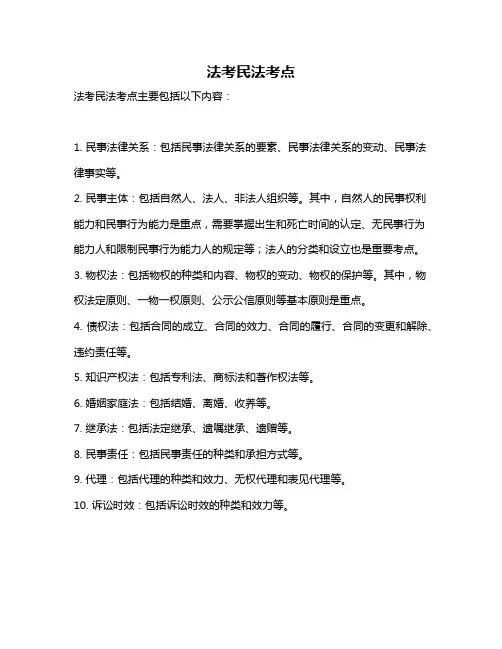 法考民法考点

法考民法考点主要包括以下内容：

1. 民事法律关系：包括民事法律关系的要素、民事法律关系的变动、民事法律事实等。

2. 民事主体：包括自然人、法人、非法人组织等。其中，自然人的民事权利能力和民事行为能力是重点，需要掌握出生和死亡时间的认定、无民事行为能力人和限制民事行为能力人的规定等；法人的分类和设立也是重要考点。

3. 物权法：包括物权的种类和内容、物权的变动、物权的保护等。其中，物权法定原则、一物一权原则、公示公信原则等基本原则是重点。

4. 债权法：包括合同的成立、合同的效力、合同的履行、合同的变更和解除、违约责任等。

5. 知识产权法：包括专利法、商标法和著作权法等。

6. 婚姻家庭法：包括结婚、离婚、收养等。

7. 继承法：包括法定继承、遗嘱继承、遗赠等。

8. 民事责任：包括民事责任的种类和承担方式等。

9. 代理：包括代理的种类和效力、无权代理和表见代理等。

10. 诉讼时效：包括诉讼时效的种类和效力等。